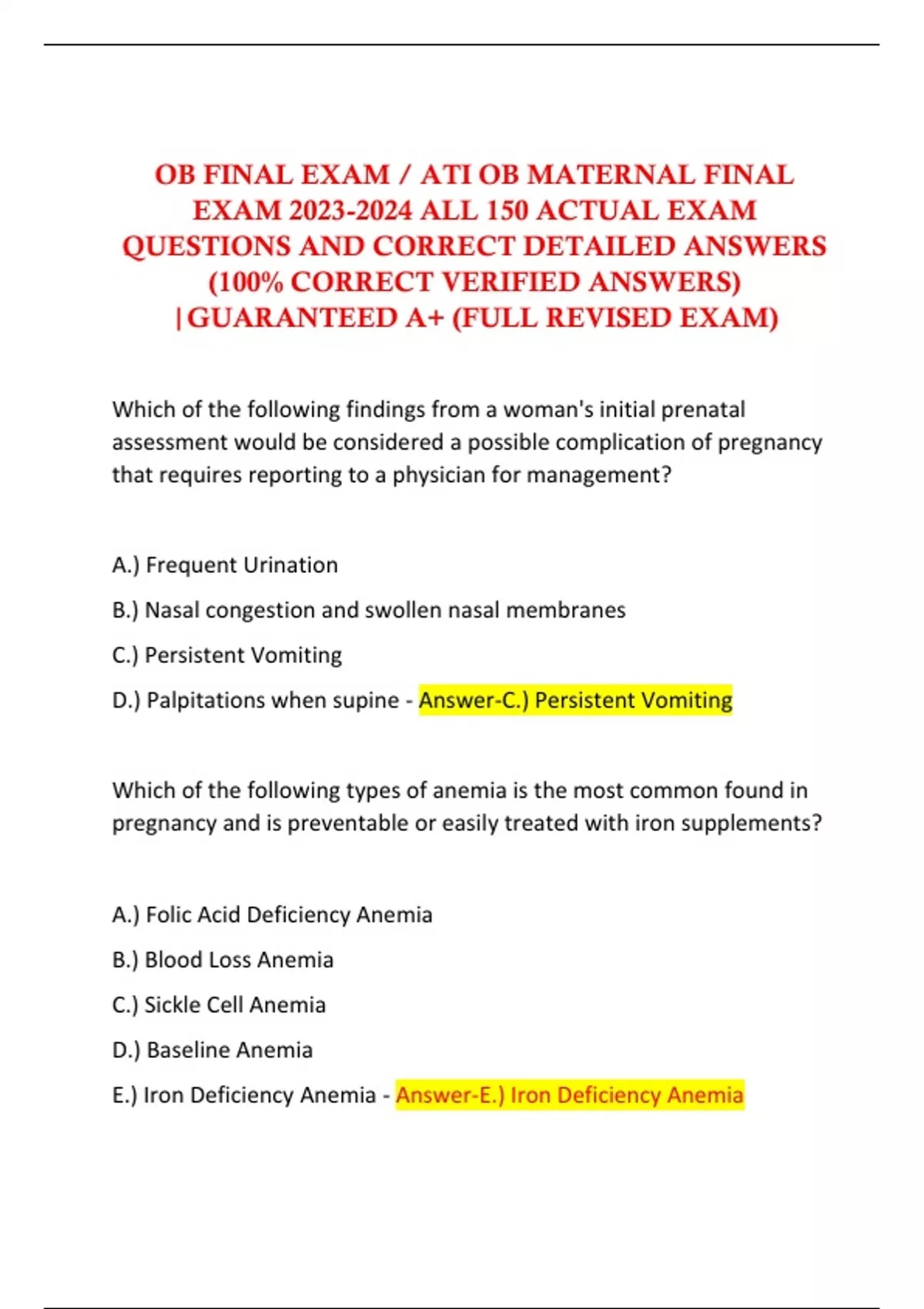 OB FINAL EXAM / ATI OB MATERNAL FINAL EXAM 2023-2024 ALL 150 ACTUAL EXAM QUESTIONS AND CORRECT DETAILED ANSWERS (100% CORRECT VERIFIED ANSWERS) |GUARANTEED A+ (FULL REVISED EXAM)

Which of the following findings from a woman's initial prenatal assessment would be considered a possible complication of pregnancy that requires reporting to a physician for management?

A.) Frequent Urination

B.) Nasal congestion and swollen nasal membranes

C.) Persistent Vomiting

D.) Palpitations when supine - Answer-C.) Persistent Vomiting

Which of the following types of anemia is the most common found in pregnancy and is preventable or easily treated with iron supplements?

A.) Folic Acid Deficiency Anemia

B.) Blood Loss Anemia

C.) Sickle Cell Anemia

D.) Baseline Anemia

E.) Iron Deficiency Anemia - Answer-E.) Iron Deficiency Anemia